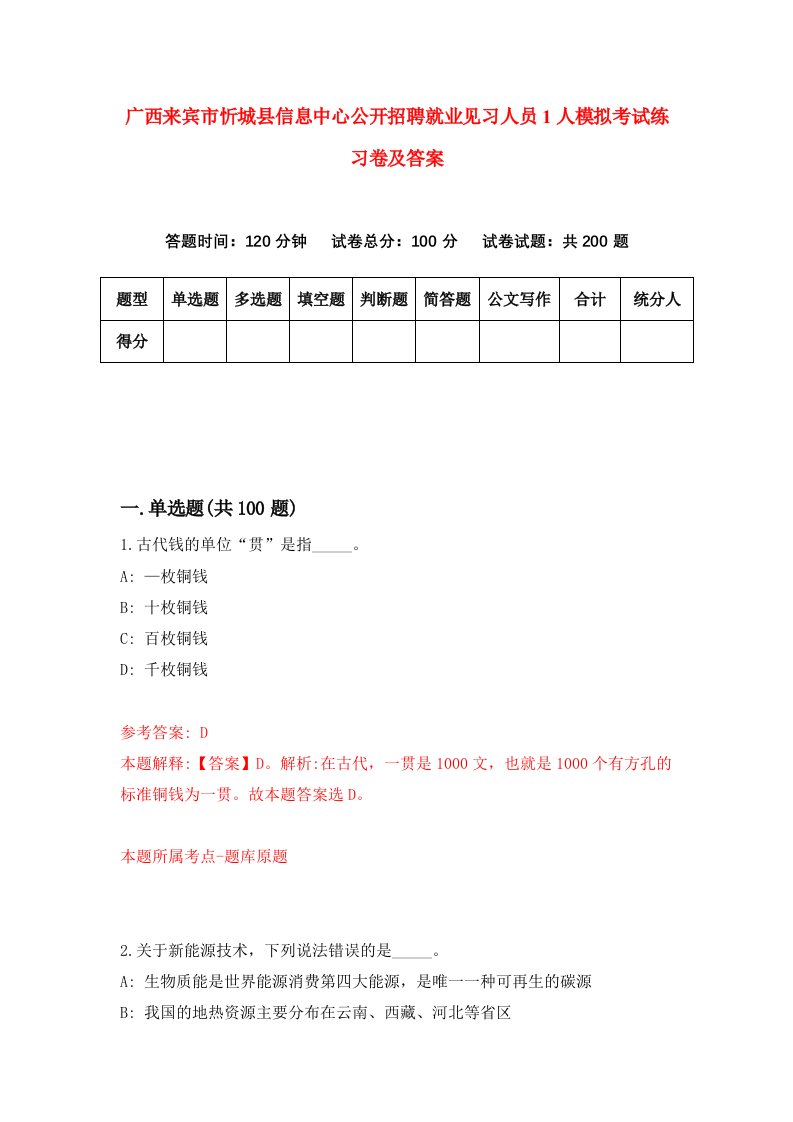 广西来宾市忻城县信息中心公开招聘就业见习人员1人模拟考试练习卷及答案

答题时间：120分钟　试卷总分：100分　试卷试题：共200题

| 题型 | 单选题 | 多选题 | 填空题 | 判断题 | 简答题 | 公文写作 | 合计 | 统分人 |
|---|---|---|---|---|---|---|---|---|
| 得分 | | | | | | | | |

一.单选题(共100题)

1.古代钱的单位“贯”是指_____。
A: 一枚铜钱
B: 十枚铜钱
C: 百枚铜钱
D: 千枚铜钱

参考答案: D
本题解释:【答案】D。解析:在古代，一贯是1000文，也就是1000个有方孔的标准铜钱为一贯。故本题答案选D。

本题所属考点-题库原题

2.关于新能源技术，下列说法错误的是_____。
A: 生物质能是世界能源消费第四大能源，是唯一一种可再生的碳源
B: 我国的地热资源主要分布在云南、西藏、河北等省区